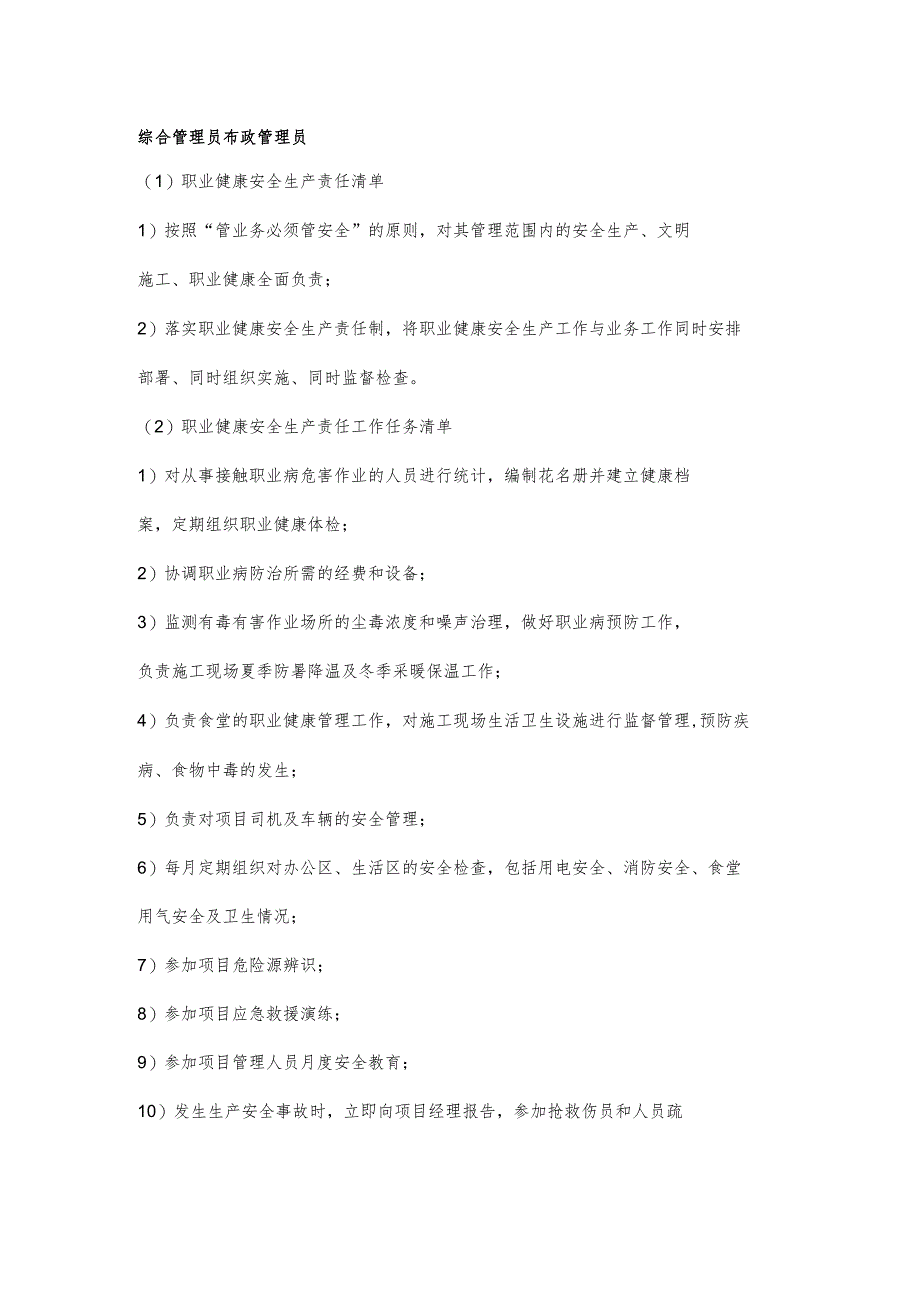 综合管理员布政管理员

（1）职业健康安全生产责任清单

1）按照“管业务必须管安全”的原则，对其管理范围内的安全生产、文明施工、职业健康全面负责；

2）落实职业健康安全生产责任制，将职业健康安全生产工作与业务工作同时安排部署、同时组织实施、同时监督检查。

（2）职业健康安全生产责任工作任务清单

1）对从事接触职业病危害作业的人员进行统计，编制花名册并建立健康档案，定期组织职业健康体检；

2）协调职业病防治所需的经费和设备；

3）监测有毒有害作业场所的尘毒浓度和噪声治理，做好职业病预防工作，负责施工现场夏季防暑降温及冬季采暖保温工作；

4）负责食堂的职业健康管理工作，对施工现场生活卫生设施进行监督管理,预防疾病、食物中毒的发生；

5）负责对项目司机及车辆的安全管理；

6）每月定期组织对办公区、生活区的安全检查，包括用电安全、消防安全、食堂用气安全及卫生情况；

7）参加项目危险源辨识；

8）参加项目应急救援演练；

9）参加项目管理人员月度安全教育；

10）发生生产安全事故时，立即向项目经理报告，参加抢救伤员和人员疏